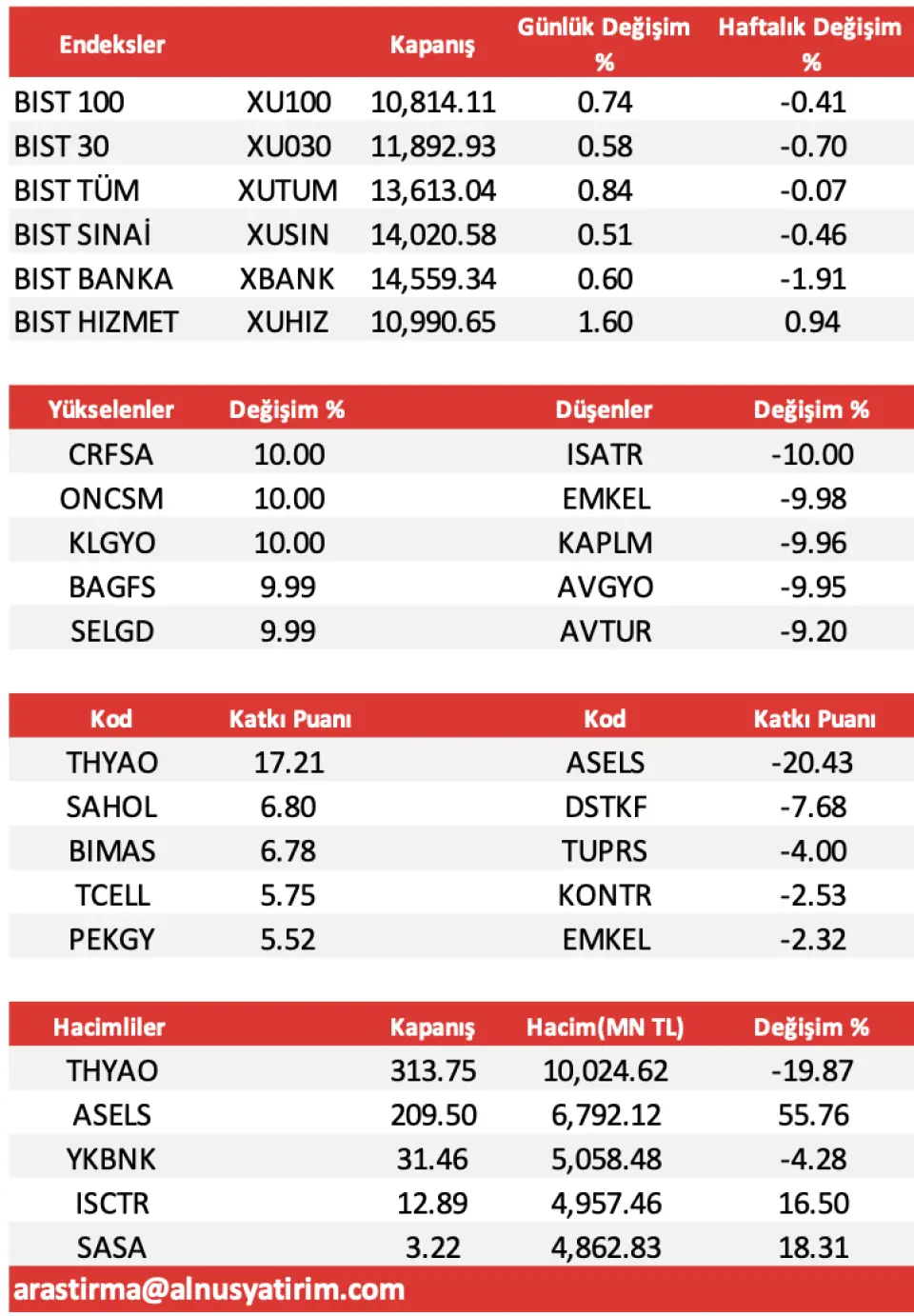 | Endeksler | | Kapanış | Günlük Değişim % | Haftalık Değişim % |
|---|---|---|---|---|
| BIST 100 | XU100 | 10,814.11 | 0.74 | -0.41 |
| BIST 30 | XU030 | 11,892.93 | 0.58 | -0.70 |
| BIST TÜM | XUTUM | 13,613.04 | 0.84 | -0.07 |
| BIST SINAİ | XUSIN | 14,020.58 | 0.51 | -0.46 |
| BIST BANKA | XBANK | 14,559.34 | 0.60 | -1.91 |
| BIST HIZMET | XUHIZ | 10,990.65 | 1.60 | 0.94 |

| Yükselenler | Değişim % | Düşenler | Değişim % |
|---|---|---|---|
| CRFSA | 10.00 | ISATR | -10.00 |
| ONCSM | 10.00 | EMKEL | -9.98 |
| KLGYO | 10.00 | KAPLM | -9.96 |
| BAGFS | 9.99 | AVGYO | -9.95 |
| SELGD | 9.99 | AVTUR | -9.20 |

| Kod | Katkı Puanı | Kod | Katkı Puanı |
|---|---|---|---|
| THYAO | 17.21 | ASELS | -20.43 |
| SAHOL | 6.80 | DSTKF | -7.68 |
| BIMAS | 6.78 | TUPRS | -4.00 |
| TCELL | 5.75 | KONTR | -2.53 |
| PEKGY | 5.52 | EMKEL | -2.32 |

| Hacimliler | Kapanış | Hacim(MN TL) | Değişim % |
|---|---|---|---|
| THYAO | 313.75 | 10,024.62 | -19.87 |
| ASELS | 209.50 | 6,792.12 | 55.76 |
| YKBNK | 31.46 | 5,058.48 | -4.28 |
| ISCTR | 12.89 | 4,957.46 | 16.50 |
| SASA | 3.22 | 4,862.83 | 18.31 |

arastirma@alnusyatirim.com